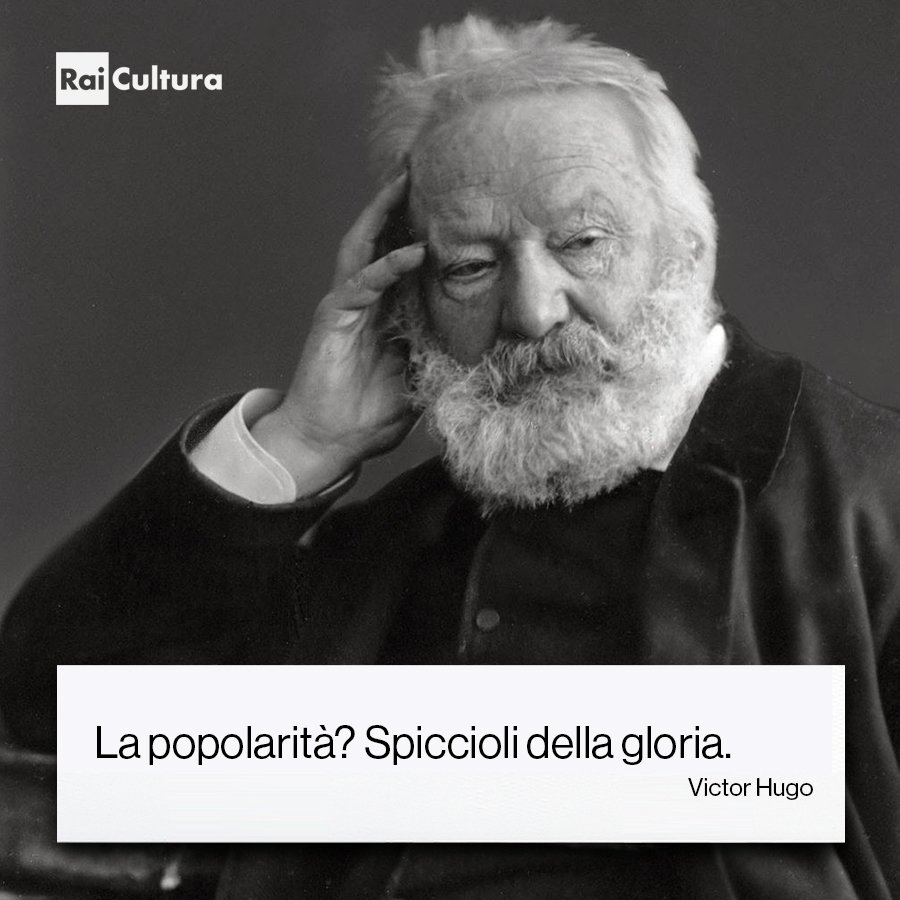 Rai Cultura

La popolarità? Spiccioli della gloria.
Victor Hugo